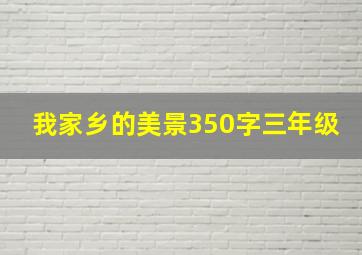 我家乡的美景350字三年级